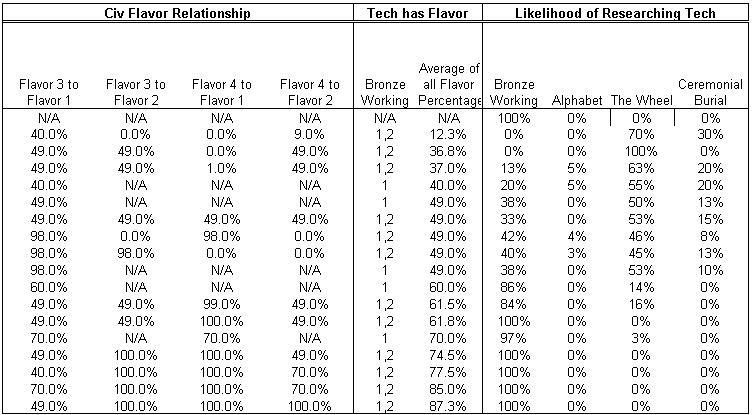 | Civ Flavor Relationship | | | | Tech has Flavor | | Likelihood of Researching Tech | | | |
|---|---|---|---|---|---|---|---|---|---|
| Flavor 3 to Flavor 1 | Flavor 3 to Flavor 2 | Flavor 4 to Flavor 1 | Flavor 4 to Flavor 2 | Bronze Working | Average of all Flavor Percentage | Bronze Working | Alphabet | The Wheel | Ceremonial Burial |
| N/A | N/A | N/A | N/A | N/A | N/A | 100% | 0% | 0% | 0% |
| 40.0% | 0.0% | 0.0% | 9.0% | 1,2 | 12.3% | 0% | 0% | 70% | 30% |
| 49.0% | 49.0% | 0.0% | 49.0% | 1,2 | 36.8% | 0% | 0% | 100% | 0% |
| 49.0% | 49.0% | 1.0% | 49.0% | 1,2 | 37.0% | 13% | 5% | 63% | 20% |
| 40.0% | N/A | N/A | N/A | 1 | 40.0% | 20% | 5% | 55% | 20% |
| 49.0% | N/A | N/A | N/A | 1 | 49.0% | 38% | 0% | 50% | 13% |
| 49.0% | 49.0% | 49.0% | 49.0% | 1,2 | 49.0% | 33% | 0% | 53% | 15% |
| 98.0% | 0.0% | 98.0% | 0.0% | 1,2 | 49.0% | 42% | 4% | 46% | 8% |
| 98.0% | 98.0% | 0.0% | 0.0% | 1,2 | 49.0% | 40% | 3% | 45% | 13% |
| 98.0% | N/A | N/A | N/A | 1 | 49.0% | 38% | 0% | 53% | 10% |
| 60.0% | N/A | N/A | N/A | 1 | 60.0% | 86% | 0% | 14% | 0% |
| 49.0% | 49.0% | 99.0% | 49.0% | 1,2 | 61.5% | 84% | 0% | 16% | 0% |
| 49.0% | 49.0% | 100.0% | 49.0% | 1,2 | 61.8% | 100% | 0% | 0% | 0% |
| 70.0% | N/A | 70.0% | N/A | 1 | 70.0% | 97% | 0% | 3% | 0% |
| 49.0% | 100.0% | 100.0% | 49.0% | 1,2 | 74.5% | 100% | 0% | 0% | 0% |
| 40.0% | 100.0% | 100.0% | 70.0% | 1,2 | 77.5% | 100% | 0% | 0% | 0% |
| 70.0% | 100.0% | 100.0% | 70.0% | 1,2 | 85.0% | 100% | 0% | 0% | 0% |
| 49.0% | 100.0% | 100.0% | 100.0% | 1,2 | 87.3% | 100% | 0% | 0% | 0% |